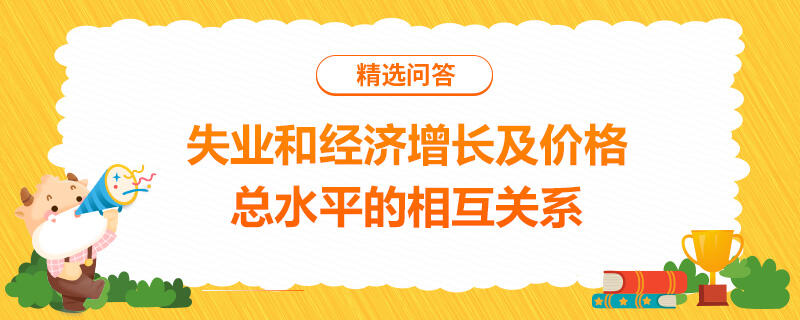 精选问答

失业和经济增长及价格总水平的相互关系